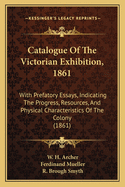 KESSINGER'S LEGACY REPRINTS

Catalogue Of The Victorian Exhibition, 1861

With Prefatory Essays, Indicating The Progress, Resources, And Physical Characteristics Of The Colony (1861)

W. H. Archer
Ferdinand Mueller
R. Brough Smyth